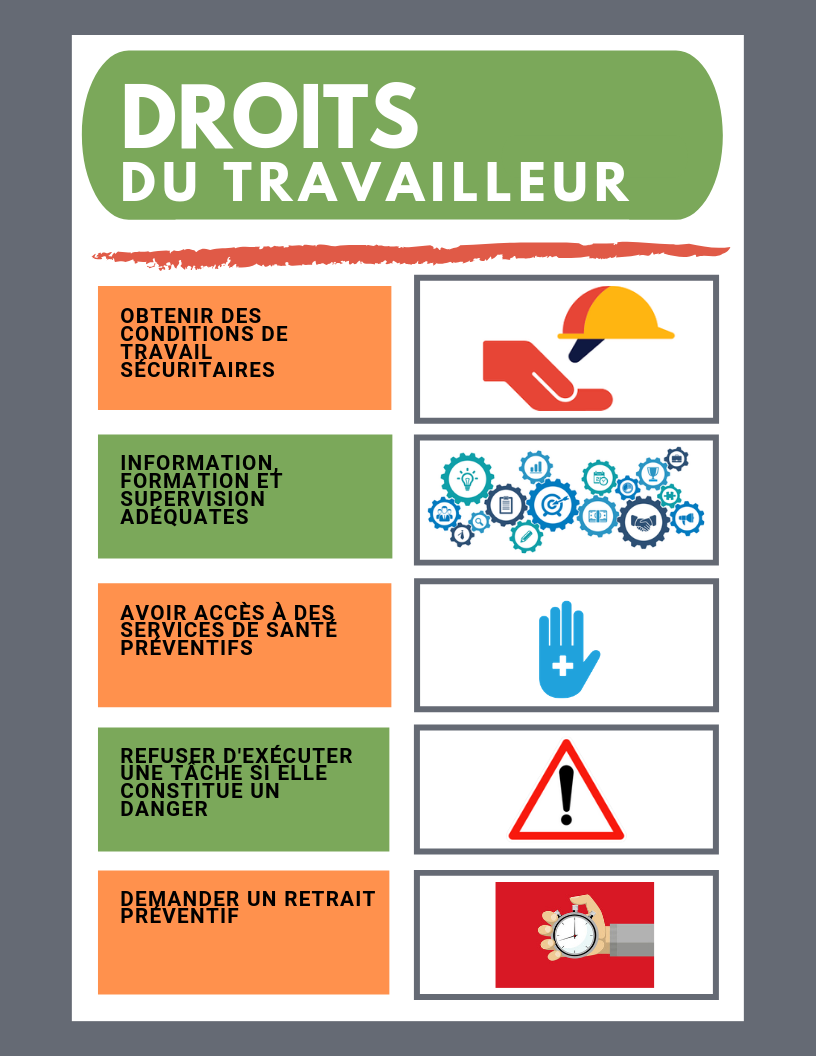 DROITS
DU TRAVAILLEUR

OBTENIR DES CONDITIONS DE TRAVAIL SÉCURITAIRES

INFORMATION, FORMATION ET SUPERVISION ADÉQUATES

AVOIR ACCÈS À DES SERVICES DE SANTÉ PRÉVENTIFS

REFUSER D'EXÉCUTER UNE TÂCHE SI ELLE CONSTITUE UN DANGER

DEMANDER UN RETRAIT PRÉVENTIF